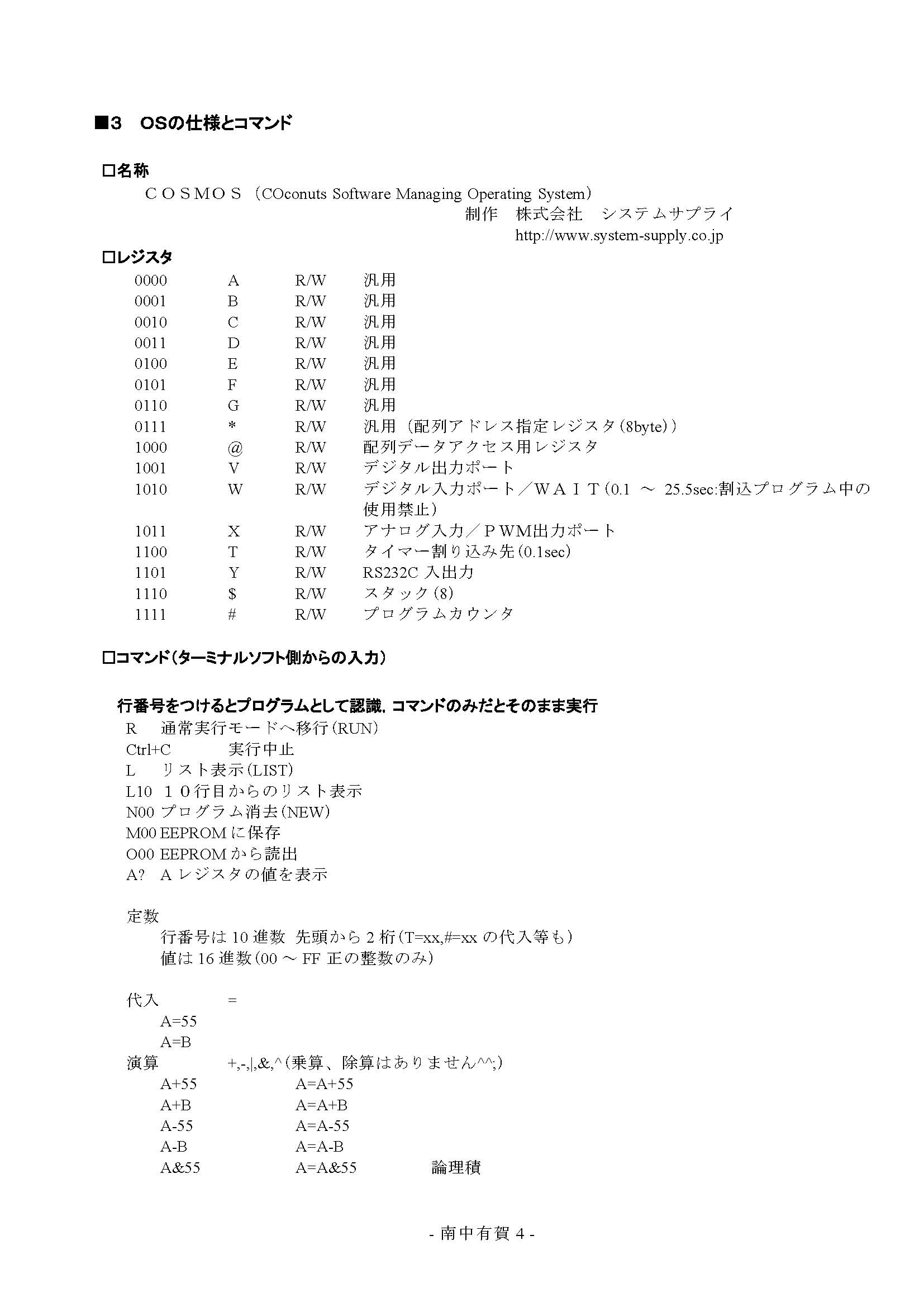 ■3　OSの仕様とコマンド

□名称

ＣＯＳＭＯＳ（COconuts Software Managing Operating System）

制作　株式会社　システムサプライ

http://www.system-supply.co.jp

□レジスタ

| 0000 | A | R/W | 汎用 |
|---|---|---|---|
| 0001 | B | R/W | 汎用 |
| 0010 | C | R/W | 汎用 |
| 0011 | D | R/W | 汎用 |
| 0100 | E | R/W | 汎用 |
| 0101 | F | R/W | 汎用 |
| 0110 | G | R/W | 汎用 |
| 0111 | * | R/W | 汎用（配列アドレス指定レジスタ(8byte)） |
| 1000 | @ | R/W | 配列データアクセス用レジスタ |
| 1001 | V | R/W | デジタル出力ポート |
| 1010 | W | R/W | デジタル入力ポート／ＷＡＩＴ(0.1 ～ 25.5sec:割込プログラム中の使用禁止) |
| 1011 | X | R/W | アナログ入力／ＰWM出力ポート |
| 1100 | T | R/W | タイマー割り込み先(0.1sec) |
| 1101 | Y | R/W | RS232C 入出力 |
| 1110 | $ | R/W | スタック(8) |
| 1111 | # | R/W | プログラムカウンタ |

□コマンド(ターミナルソフト側からの入力)

行番号をつけるとプログラムとして認識，コマンドのみだとそのまま実行

R　通常実行モードへ移行(RUN)

Ctrl+C　実行中止

L　リスト表示(LIST)

L10　１０行目からのリスト表示

N00 プログラム消去(NEW)

M00 EEPROM に保存

O00 EEPROM から読出

A?　A レジスタの値を表示

定数

行番号は 10 進数 先頭から 2 桁(T=xx,#=xx の代入等も)

値は 16 進数(00 ～ FF 正の整数のみ)

代入　=

A=55

A=B

演算　+,-,|,&,^(乗算、除算はありません^^;)

A+55　A=A+55

A+B　A=A+B

A-55　A=A-55

A-B　A=A-B

A&55　A=A&55　論理積

- 南中有賀 4 -